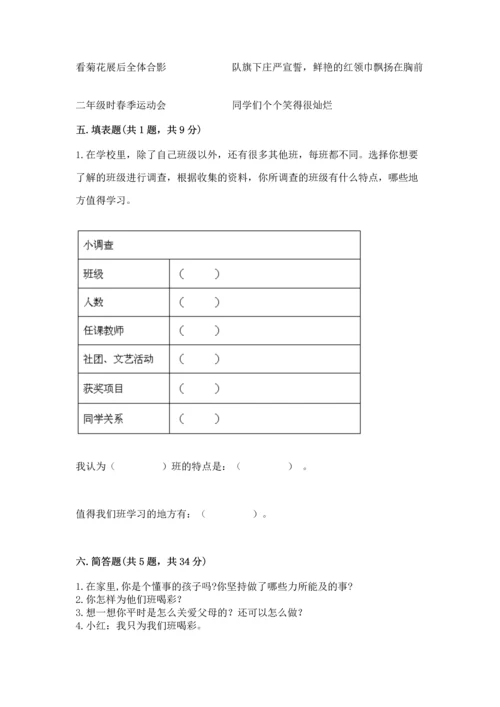 看菊花展后全体合影　　　　　　队旗下庄严宣誓，鲜艳的红领巾飘扬在胸前

二年级时春季运动会　　　　　　同学们个个笑得很灿烂

五. 填表题(共 1 题，共 9 分)

1. 在学校里，除了自己班级以外，还有很多其他班，每班都不同。选择你想要了解的班级进行调查，根据收集的资料，你所调查的班级有什么特点，哪些地方值得学习。

| 小调查 | |
|---|---|
| 班级 | （　　） |
| 人数 | （　　） |
| 任课教师 | （　　） |
| 社团、文艺活动 | （　　） |
| 获奖项目 | （　　） |
| 同学关系 | （　　） |

我认为（　　　　）班的特点是：（　　　　）。

值得我们班学习的地方有：（　　　　）。

六. 简答题(共 5 题，共 34 分)

1. 在家里, 你是个懂事的孩子吗?你坚持做了哪些力所能及的事?
2. 你怎样为他们班喝彩?
3. 想一想你平时是怎么关爱父母的？还可以怎么做？
4. 小红：我只为我们班喝彩。